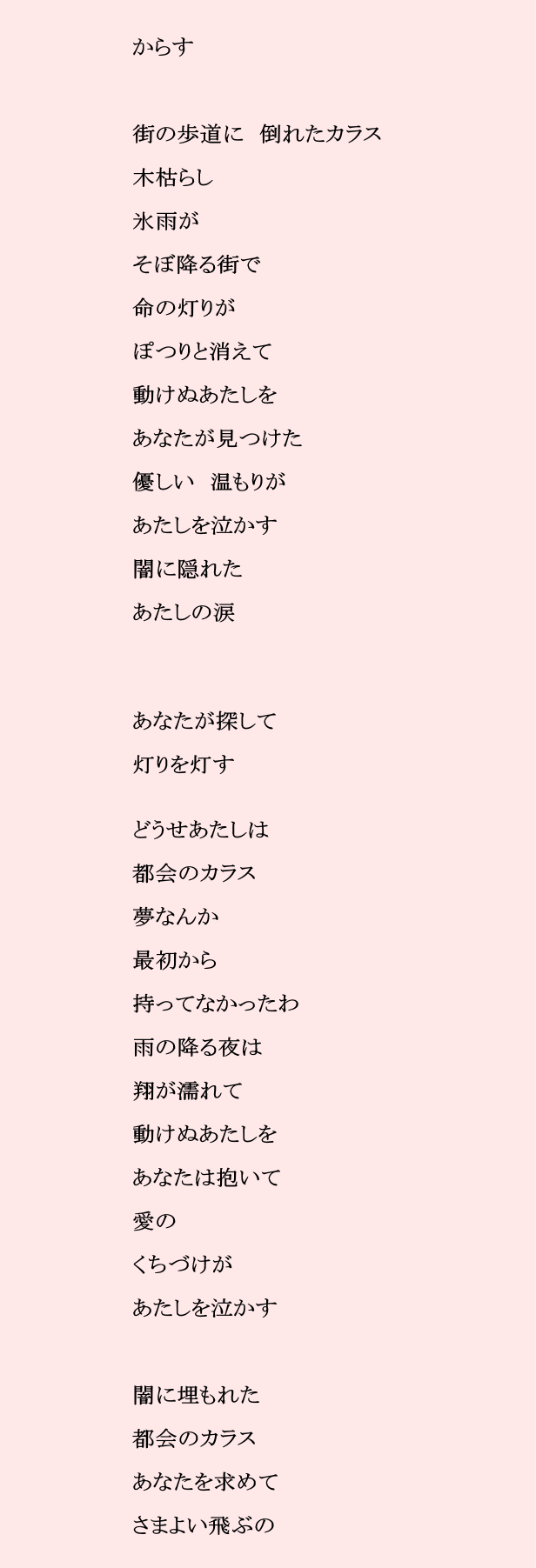 からす

街の歩道に　倒れたカラス
木枯らし
氷雨が
そぼ降る街で
命の灯りが
ぽつりと消えて
動けぬあたしを
あなたが見つけた
優しい　温もりが
あたしを泣かす
闇に隠れた
あたしの涙

あなたが探して
灯りを灯す

どうせあたしは
都会のカラス
夢なんか
最初から
持ってなかったわ
雨の降る夜は
翔が濡れて
動けぬあたしを
あなたは抱いて
愛の
くちづけが
あたしを泣かす

闇に埋もれた
都会のカラス
あなたを求めて
さまよい飛ぶの